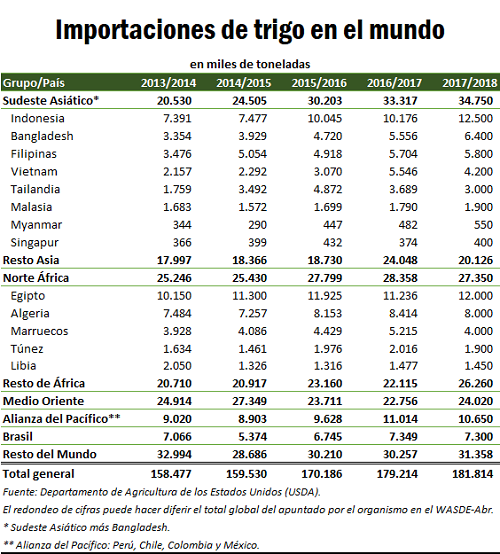 Importaciones de trigo en el mundo

en miles de toneladas

| Grupo/País | 2013/2014 | 2014/2015 | 2015/2016 | 2016/2017 | 2017/2018 |
|---|---|---|---|---|---|
| Sudeste Asiático* | 20.530 | 24.505 | 30.203 | 33.317 | 34.750 |
| Indonesia | 7.391 | 7.477 | 10.045 | 10.176 | 12.500 |
| Bangladesh | 3.354 | 3.929 | 4.720 | 5.556 | 6.400 |
| Filipinas | 3.476 | 5.054 | 4.918 | 5.704 | 5.800 |
| Vietnam | 2.157 | 2.292 | 3.070 | 5.546 | 4.200 |
| Tailandia | 1.759 | 3.492 | 4.872 | 3.689 | 3.000 |
| Malasia | 1.683 | 1.572 | 1.699 | 1.790 | 1.900 |
| Myanmar | 344 | 290 | 447 | 482 | 550 |
| Singapur | 366 | 399 | 432 | 374 | 400 |
| Resto Asia | 17.997 | 18.366 | 18.730 | 24.048 | 20.126 |
| Norte África | 25.246 | 25.430 | 27.799 | 28.358 | 27.350 |
| Egipto | 10.150 | 11.300 | 11.925 | 11.236 | 12.000 |
| Algeria | 7.484 | 7.257 | 8.153 | 8.414 | 8.000 |
| Marruecos | 3.928 | 4.086 | 4.429 | 5.215 | 4.000 |
| Túnez | 1.634 | 1.461 | 1.976 | 2.016 | 1.900 |
| Libia | 2.050 | 1.326 | 1.316 | 1.477 | 1.450 |
| Resto de África | 20.710 | 20.917 | 23.160 | 22.115 | 26.260 |
| Medio Oriente | 24.914 | 27.349 | 23.711 | 22.756 | 24.020 |
| Alianza del Pacífico** | 9.020 | 8.903 | 9.628 | 11.014 | 10.650 |
| Brasil | 7.066 | 5.374 | 6.745 | 7.349 | 7.300 |
| Resto del Mundo | 32.994 | 28.686 | 30.210 | 30.257 | 31.358 |
| Total general | 158.477 | 159.530 | 170.186 | 179.214 | 181.814 |

Fuente: Departamento de Agricultura de los Estados Unidos (USDA).
El redondeo de cifras puede hacer diferir el total global del apuntado por el organismo en el WASDE-Abr.
* Sudeste Asiático más Bangladesh.
** Alianza del Pacífico: Perú, Chile, Colombia y México.